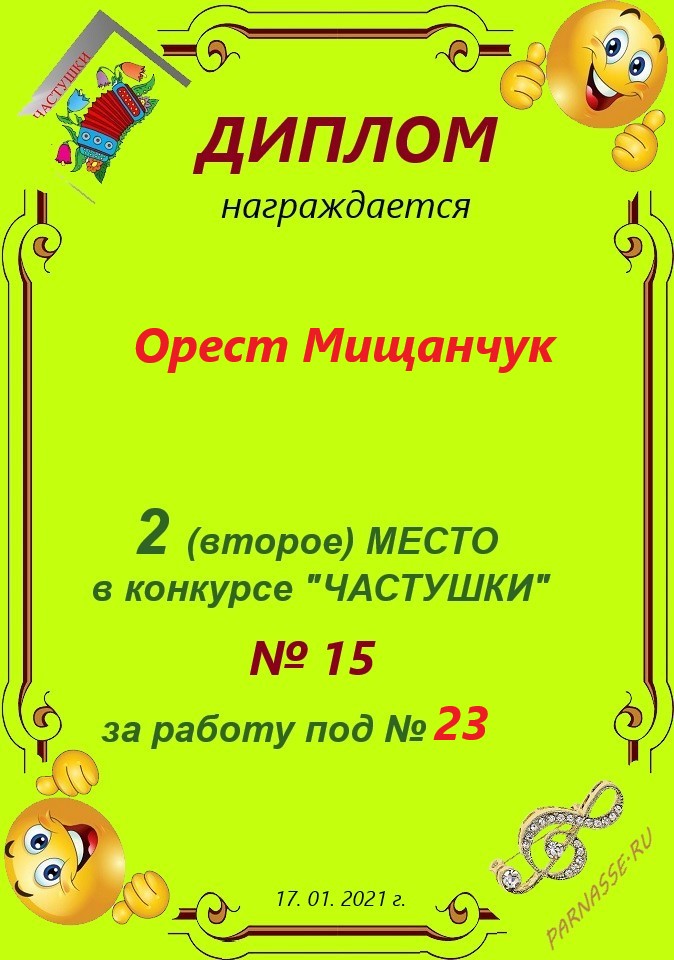 ЧАСТУШКИ

ДИПЛОМ

награждается

Орест Мищанчук

2 (второе) МЕСТО
в конкурсе "ЧАСТУШКИ"

№ 15

за работу под № 23

17. 01. 2021 г.

PARNASSE.RU